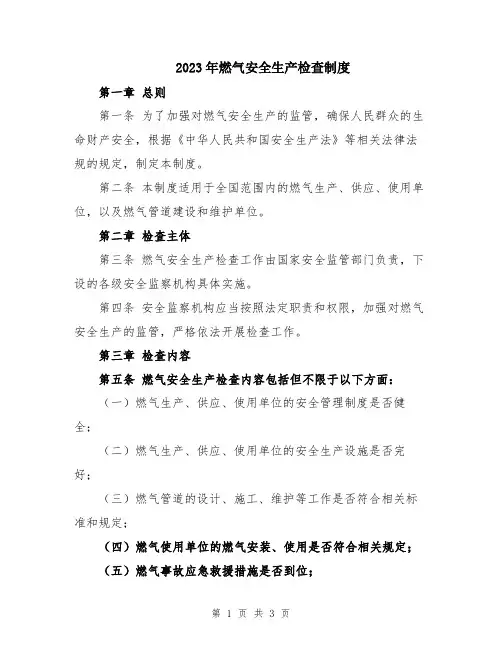 2023年燃气安全生产检查制度

第一章 总则

第一条 为了加强对燃气安全生产的监管，确保人民群众的生命财产安全，根据《中华人民共和国安全生产法》等相关法律法规的规定，制定本制度。

第二条 本制度适用于全国范围内的燃气生产、供应、使用单位，以及燃气管道建设和维护单位。

第二章 检查主体

第三条 燃气安全生产检查工作由国家安全监管部门负责，下设的各级安全监察机构具体实施。

第四条 安全监察机构应当按照法定职责和权限，加强对燃气安全生产的监管，严格依法开展检查工作。

第三章 检查内容

第五条 燃气安全生产检查内容包括但不限于以下方面：

（一）燃气生产、供应、使用单位的安全管理制度是否健全；

（二）燃气生产、供应、使用单位的安全生产设施是否完好；

（三）燃气管道的设计、施工、维护等工作是否符合相关标准和规定；

（四）燃气使用单位的燃气安装、使用是否符合相关规定；

（五）燃气事故应急救援措施是否到位；

第 1 页 共 3 页